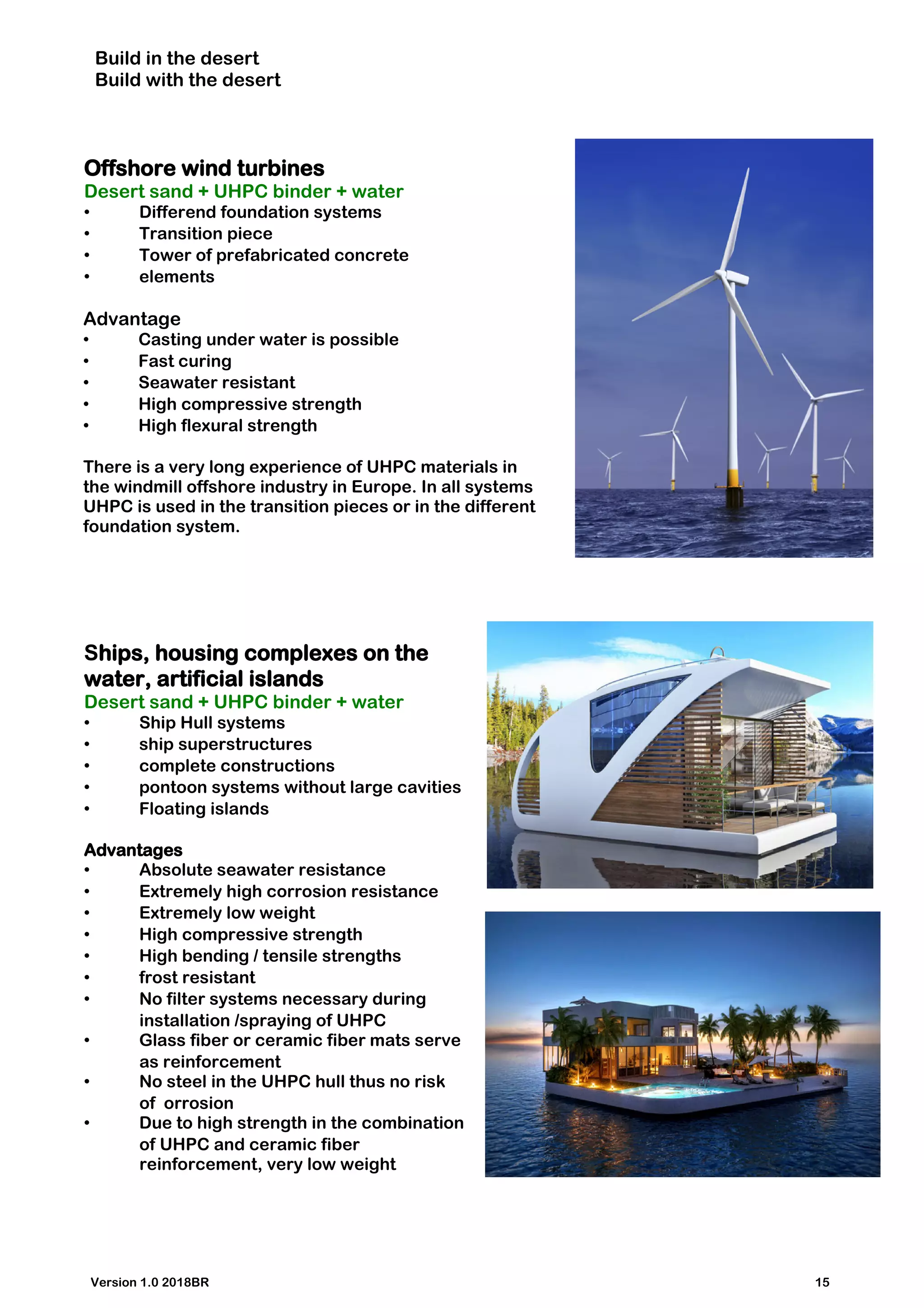 Build in the desert
Build with the desert

Offshore wind turbines
Desert sand + UHPC binder + water
• Differend foundation systems
• Transition piece
• Tower of prefabricated concrete
• elements

Advantage
• Casting under water is possible
• Fast curing
• Seawater resistant
• High compressive strength
• High flexural strength

There is a very long experience of UHPC materials in the windmill offshore industry in Europe. In all systems UHPC is used in the transition pieces or in the different foundation system.

Ships, housing complexes on the water, artificial islands
Desert sand + UHPC binder + water
• Ship Hull systems
• ship superstructures
• complete constructions
• pontoon systems without large cavities
• Floating islands

Advantages
• Absolute seawater resistance
• Extremely high corrosion resistance
• Extremely low weight
• High compressive strength
• High bending / tensile strengths
• frost resistant
• No filter systems necessary during installation /spraying of UHPC
• Glass fiber or ceramic fiber mats serve as reinforcement
• No steel in the UHPC hull thus no risk of orrosion
• Due to high strength in the combination of UHPC and ceramic fiber reinforcement, very low weight

Version 1.0 2018BR
15